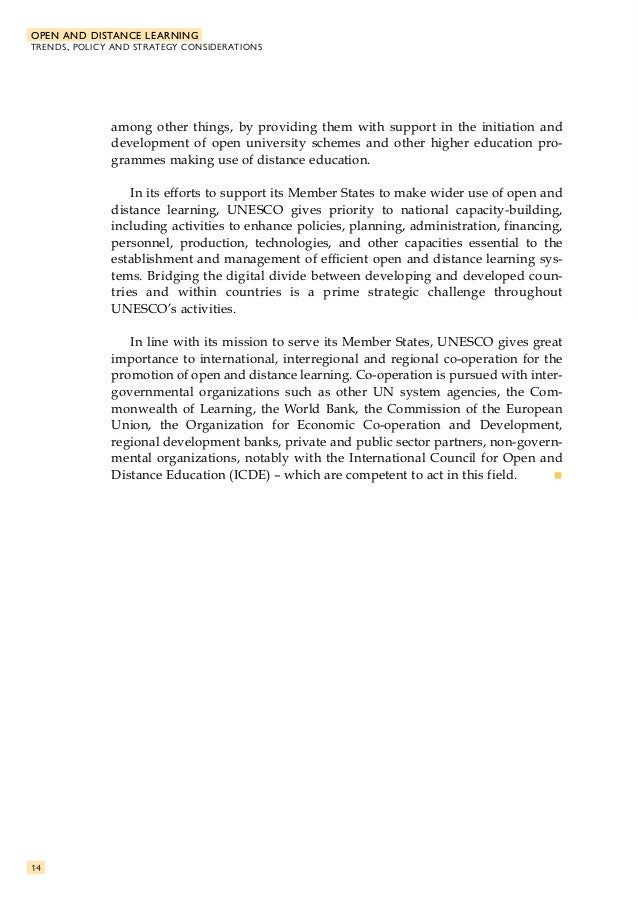 OPEN AND DISTANCE LEARNING
TRENDS, POLICY AND STRATEGY CONSIDERATIONS

among other things, by providing them with support in the initiation and development of open university schemes and other higher education programmes making use of distance education.

In its efforts to support its Member States to make wider use of open and distance learning, UNESCO gives priority to national capacity-building, including activities to enhance policies, planning, administration, financing, personnel, production, technologies, and other capacities essential to the establishment and management of efficient open and distance learning systems. Bridging the digital divide between developing and developed countries and within countries is a prime strategic challenge throughout UNESCO's activities.

In line with its mission to serve its Member States, UNESCO gives great importance to international, interregional and regional co-operation for the promotion of open and distance learning. Co-operation is pursued with intergovernmental organizations such as other UN system agencies, the Commonwealth of Learning, the World Bank, the Commission of the European Union, the Organization for Economic Co-operation and Development, regional development banks, private and public sector partners, non-governmental organizations, notably with the International Council for Open and Distance Education (ICDE) – which are competent to act in this field.

14